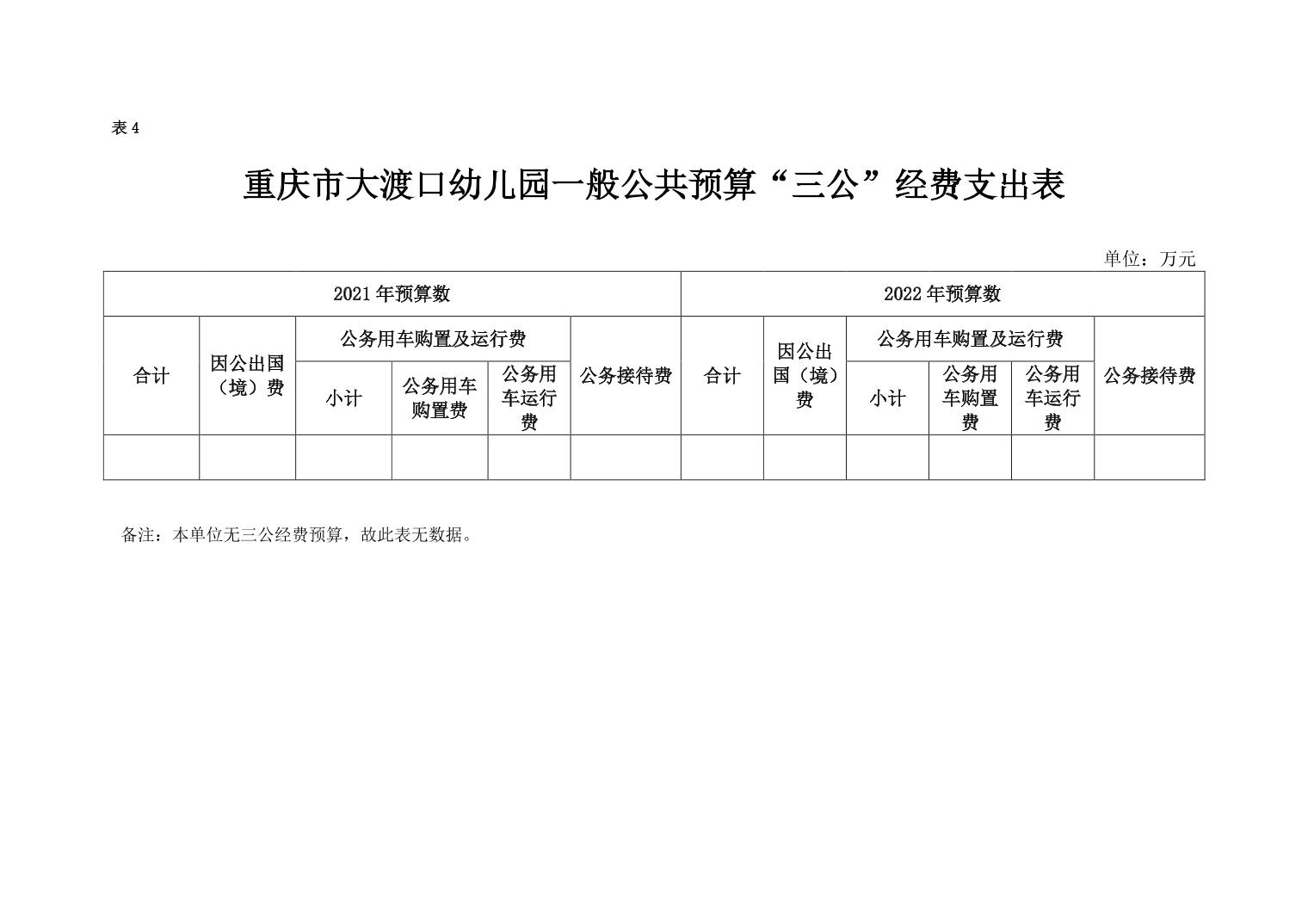 表 4

重庆市大渡口幼儿园一般公共预算“三公”经费支出表

单位：万元

| 2021 年预算数 | | | | | | 2022 年预算数 | | | | | |
|---|---|---|---|---|---|---|---|---|---|---|---|
| 合计 | 因公出国（境）费 | 公务用车购置及运行费 | | | 公务接待费 | 合计 | 因公出国（境）费 | 公务用车购置及运行费 | | | 公务接待费 |
| | | 小计 | 公务用车购置费 | 公务用车运行费 | | | | 小计 | 公务用车购置费 | 公务用车运行费 | |
| | | | | | | | | | | | |

备注：本单位无三公经费预算，故此表无数据。